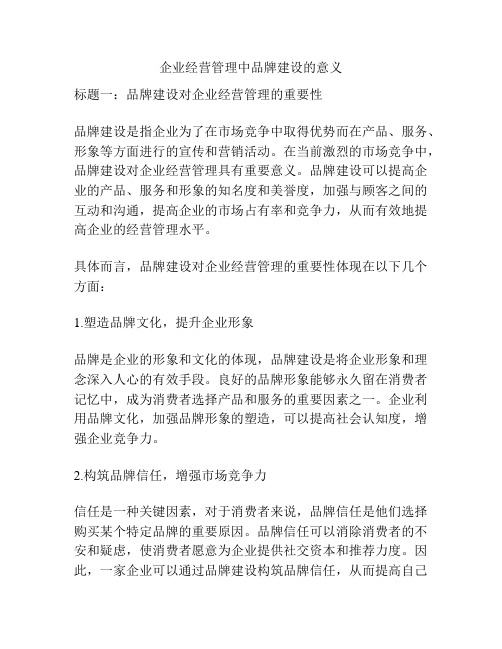 企业经营管理中品牌建设的意义

标题一：品牌建设对企业经营管理的重要性

品牌建设是指企业为了在市场竞争中取得优势而在产品、服务、形象等方面进行的宣传和营销活动。在当前激烈的市场竞争中，品牌建设对企业经营管理具有重要意义。品牌建设可以提高企业的产品、服务和形象的知名度和美誉度，加强与顾客之间的互动和沟通，提高企业的市场占有率和竞争力，从而有效地提高企业的经营管理水平。

具体而言，品牌建设对企业经营管理的重要性体现在以下几个方面：

1.塑造品牌文化，提升企业形象

品牌是企业的形象和文化的体现，品牌建设是将企业形象和理念深入人心的有效手段。良好的品牌形象能够永久留在消费者记忆中，成为消费者选择产品和服务的重要因素之一。企业利用品牌文化，加强品牌形象的塑造，可以提高社会认知度，增强企业竞争力。

2.构筑品牌信任，增强市场竞争力

信任是一种关键因素，对于消费者来说，品牌信任是他们选择购买某个特定品牌的重要原因。品牌信任可以消除消费者的不安和疑虑，使消费者愿意为企业提供社交资本和推荐力度。因此，一家企业可以通过品牌建设构筑品牌信任，从而提高自己